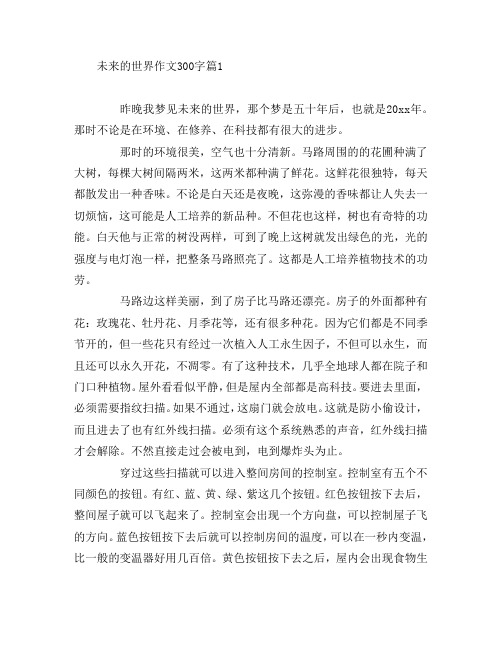 未来的世界作文300字篇1

昨晚我梦见未来的世界，那个梦是五十年后，也就是20xx年。那时不论是在环境、在修养、在科技都有很大的进步。

那时的环境很美，空气也十分清新。马路周围的的花圃种满了大树，每棵大树间隔两米，这两米都种满了鲜花。这鲜花很独特，每天都散发出一种香味。不论是白天还是夜晚，这弥漫的香味都让人失去一切烦恼，这可能是人工培养的新品种。不但花也这样，树也有奇特的功能。白天他与正常的树没两样，可到了晚上这树就发出绿色的光，光的强度与电灯泡一样，把整条马路照亮了。这都是人工培养植物技术的功劳。

马路边这样美丽，到了房子比马路还漂亮。房子的外面都种有花：玫瑰花、牡丹花、月季花等，还有很多种花。因为它们都是不同季节开的，但一些花只有经过一次植入人工永生因子，不但可以永生，而且还可以永久开花，不凋零。有了这种技术，几乎全地球人都在院子和门口种植物。屋外看看似平静，但是屋内全部都是高科技。要进去里面，必须需要指纹扫描。如果不通过，这扇门就会放电。这就是防小偷设计，而且进去了也有红外线扫描。必须有这个系统熟悉的声音，红外线扫描才会解除。不然直接走过会被电到，电到爆炸头为止。

穿过这些扫描就可以进入整间房间的控制室。控制室有五个不同颜色的按钮。有红、蓝、黄、绿、紫这几个按钮。红色按钮按下去后，整间屋子就可以飞起来了。控制室会出现一个方向盘，可以控制屋子飞的方向。蓝色按钮按下去后就可以控制房间的温度，可以在一秒内变温，比一般的变温器好用几百倍。黄色按钮按下去之后，屋内会出现食物生